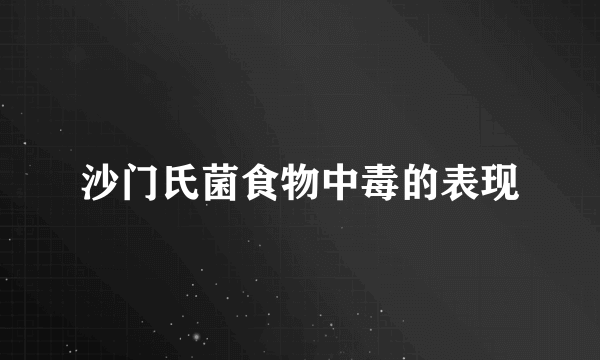 沙门氏菌食物中毒的表现